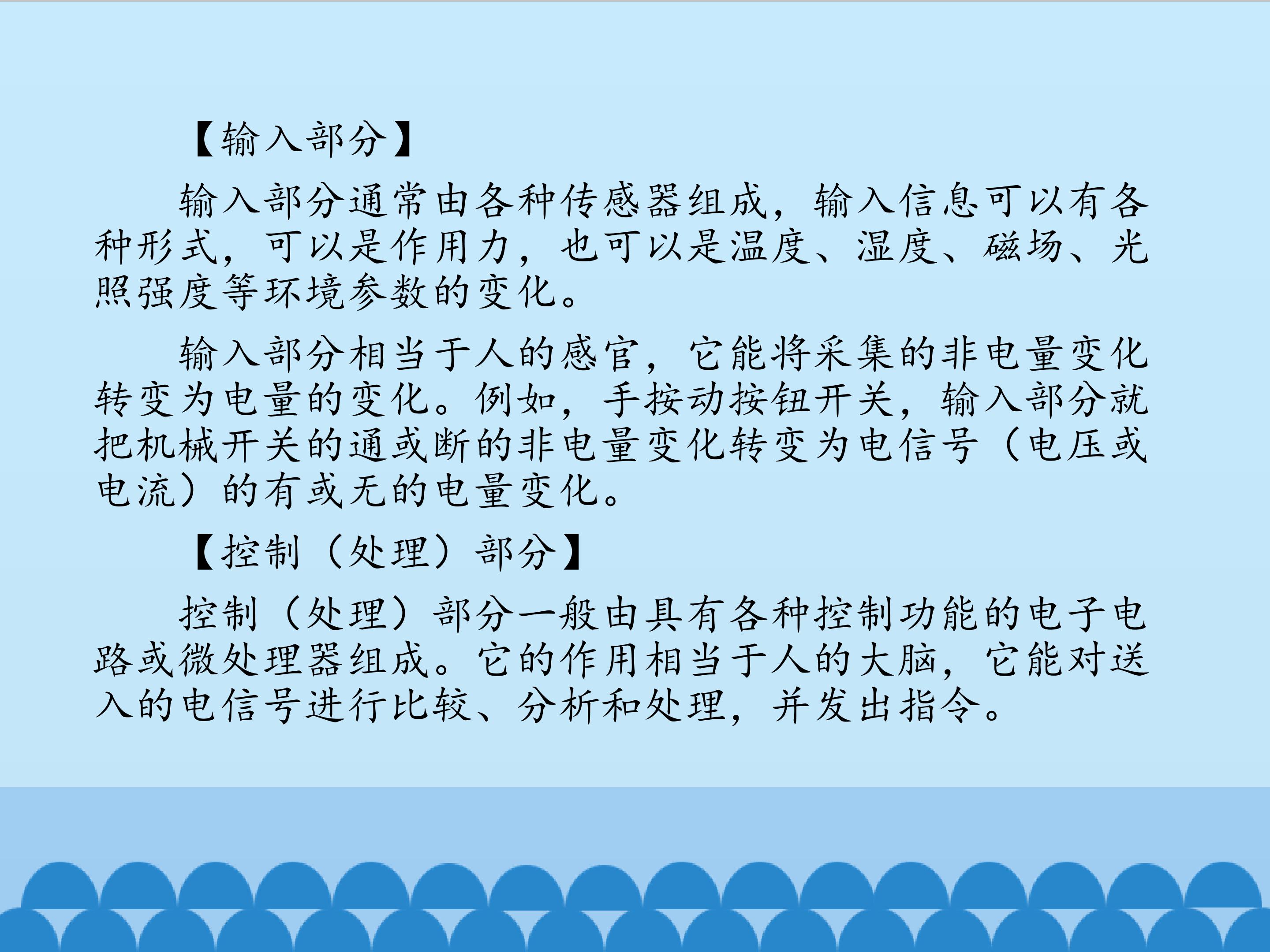 【输入部分】

输入部分通常由各种传感器组成，输入信息可以有各种形式，可以是作用力，也可以是温度、湿度、磁场、光照强度等环境参数的变化。

输入部分相当于人的感官，它能将采集的非电量变化转变为电量的变化。例如，手按动按钮开关，输入部分就把机械开关的通或断的非电量变化转变为电信号（电压或电流）的有或无的电量变化。

【控制（处理）部分】

控制（处理）部分一般由具有各种控制功能的电子电路或微处理器组成。它的作用相当于人的大脑，它能对送入的电信号进行比较、分析和处理，并发出指令。